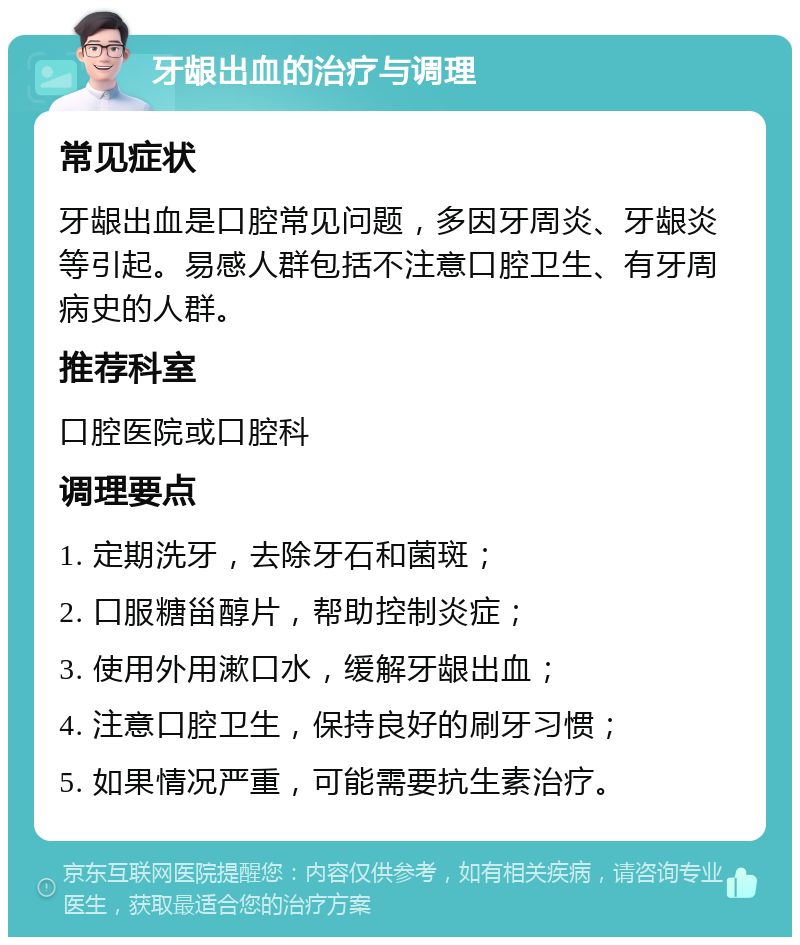 牙龈出血的治疗与调理

常见症状

牙龈出血是口腔常见问题，多因牙周炎、牙龈炎等引起。易感人群包括不注意口腔卫生、有牙周病史的人群。

推荐科室

口腔医院或口腔科

调理要点

1. 定期洗牙，去除牙石和菌斑；

2. 口服糖甾醇片，帮助控制炎症；

3. 使用外用漱口水，缓解牙龈出血；

4. 注意口腔卫生，保持良好的刷牙习惯；

5. 如果情况严重，可能需要抗生素治疗。

京东互联网医院提醒您：内容仅供参考，如有相关疾病，请咨询专业医生，获取最适合您的治疗方案